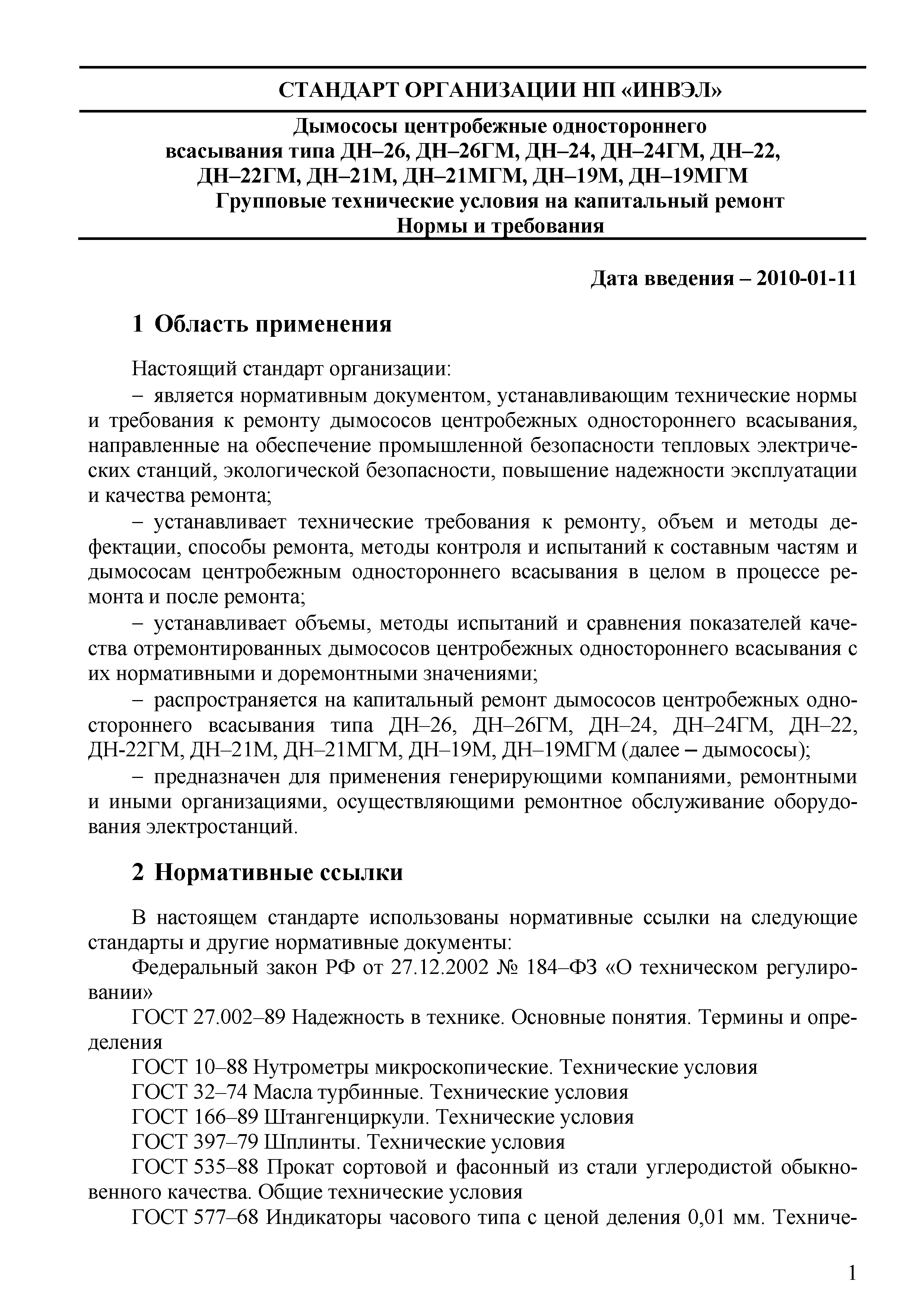 СТАНДАРТ ОРГАНИЗАЦИИ НП «ИНВЭЛ»

Дымососы центробежные одностороннего всасывания типа ДН–26, ДН–26ГМ, ДН–24, ДН–24ГМ, ДН–22, ДН–22ГМ, ДН–21М, ДН–21МГМ, ДН–19М, ДН–19МГМ
Групповые технические условия на капитальный ремонт
Нормы и требования

Дата введения – 2010-01-11

1 Область применения

Настоящий стандарт организации:

– является нормативным документом, устанавливающим технические нормы и требования к ремонту дымососов центробежных одностороннего всасывания, направленные на обеспечение промышленной безопасности тепловых электрических станций, экологической безопасности, повышение надежности эксплуатации и качества ремонта;

– устанавливает технические требования к ремонту, объем и методы дефектации, способы ремонта, методы контроля и испытаний к составным частям и дымососам центробежным одностороннего всасывания в целом в процессе ремонта и после ремонта;

– устанавливает объемы, методы испытаний и сравнения показателей качества отремонтированных дымососов центробежных одностороннего всасывания с их нормативными и доремонтными значениями;

– распространяется на капитальный ремонт дымососов центробежных одностороннего всасывания типа ДН–26, ДН–26ГМ, ДН–24, ДН–24ГМ, ДН–22, ДН-22ГМ, ДН–21М, ДН–21МГМ, ДН–19М, ДН–19МГМ (далее – дымососы);

– предназначен для применения генерирующими компаниями, ремонтными и иными организациями, осуществляющими ремонтное обслуживание оборудования электростанций.

2 Нормативные ссылки

В настоящем стандарте использованы нормативные ссылки на следующие стандарты и другие нормативные документы:

Федеральный закон РФ от 27.12.2002 № 184–ФЗ «О техническом регулировании»

ГОСТ 27.002–89 Надежность в технике. Основные понятия. Термины и определения

ГОСТ 10–88 Нутрометры микроскопические. Технические условия

ГОСТ 32–74 Масла турбинные. Технические условия

ГОСТ 166–89 Штангенциркули. Технические условия

ГОСТ 397–79 Шплинты. Технические условия

ГОСТ 535–88 Прокат сортовой и фасонный из стали углеродистой обыкновенного качества. Общие технические условия

ГОСТ 577–68 Индикаторы часового типа с ценой деления 0,01 мм. Техниче-

1